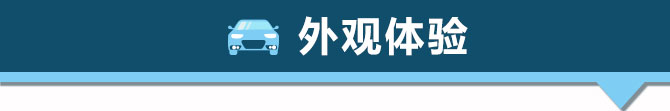 外观体验